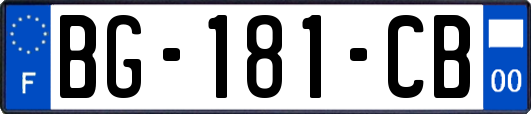 F
BG-181-CB
00